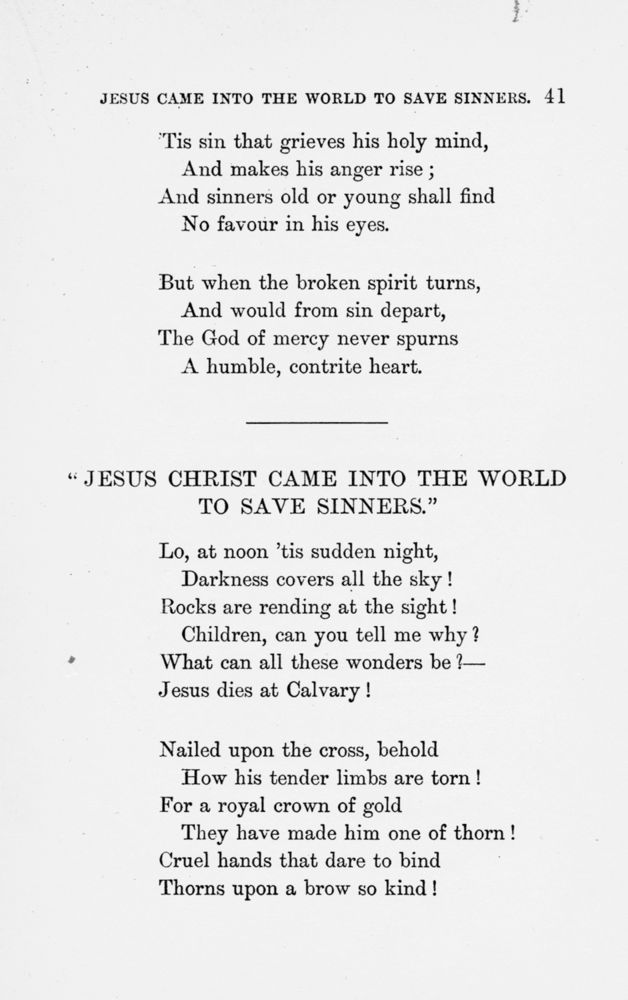 JESUS CAME INTO THE WORLD TO SAVE SINNERS. 41

'Tis sin that grieves his holy mind,
And makes his anger rise;
And sinners old or young shall find
No favour in his eyes.

But when the broken spirit turns,
And would from sin depart,
The God of mercy never spurns
A humble, contrite heart.

"JESUS CHRIST CAME INTO THE WORLD TO SAVE SINNERS."

Lo, at noon 'tis sudden night,
Darkness covers all the sky!
Rocks are rending at the sight!
Children, can you tell me why?
What can all these wonders be?—
Jesus dies at Calvary!

Nailed upon the cross, behold
How his tender limbs are torn!
For a royal crown of gold
They have made him one of thorn!
Cruel hands that dare to bind
Thorns upon a brow so kind!